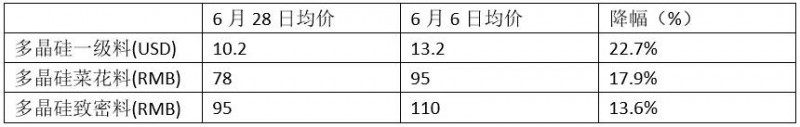 |  | 6 月 28 日均价 | 6 月 6 日均价 | 降幅（%） |
|---|---|---|---|
| 多晶硅一级料(USD) | 10.2 | 13.2 | 22.7% |
| 多晶硅菜花料(RMB) | 78 | 95 | 17.9% |
| 多晶硅致密料(RMB) | 95 | 110 | 13.6% |